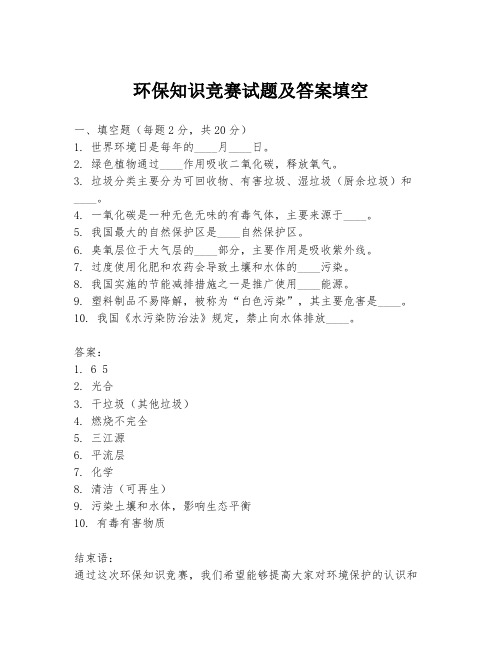 环保知识竞赛试题及答案填空

一、填空题（每题2分，共20分）
1. 世界环境日是每年的____月____日。
2. 绿色植物通过____作用吸收二氧化碳，释放氧气。
3. 垃圾分类主要分为可回收物、有害垃圾、湿垃圾（厨余垃圾）和____。
4. 一氧化碳是一种无色无味的有毒气体，主要来源于____。
5. 我国最大的自然保护区是____自然保护区。
6. 臭氧层位于大气层的____部分，主要作用是吸收紫外线。
7. 过度使用化肥和农药会导致土壤和水体的____污染。
8. 我国实施的节能减排措施之一是推广使用____能源。
9. 塑料制品不易降解，被称为“白色污染”，其主要危害是____。
10. 我国《水污染防治法》规定，禁止向水体排放____。

答案：
1. 6 5
2. 光合
3. 干垃圾（其他垃圾）
4. 燃烧不完全
5. 三江源
6. 平流层
7. 化学
8. 清洁（可再生）
9. 污染土壤和水体，影响生态平衡
10. 有毒有害物质

结束语：
通过这次环保知识竞赛，我们希望能够提高大家对环境保护的认识和